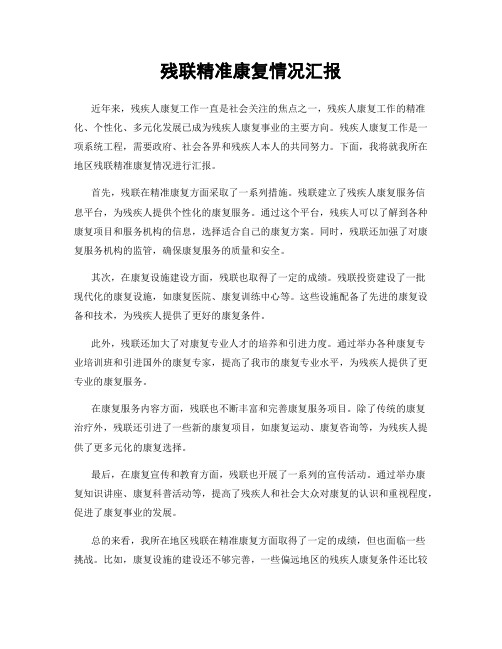 残联精准康复情况汇报

近年来，残疾人康复工作一直是社会关注的焦点之一，残疾人康复工作的精准化、个性化、多元化发展已成为残疾人康复事业的主要方向。残疾人康复工作是一项系统工程，需要政府、社会各界和残疾人本人的共同努力。下面，我将就我所在地区残联精准康复情况进行汇报。

首先，残联在精准康复方面采取了一系列措施。残联建立了残疾人康复服务信息平台，为残疾人提供个性化的康复服务。通过这个平台，残疾人可以了解到各种康复项目和服务机构的信息，选择适合自己的康复方案。同时，残联还加强了对康复服务机构的监管，确保康复服务的质量和安全。

其次，在康复设施建设方面，残联也取得了一定的成绩。残联投资建设了一批现代化的康复设施，如康复医院、康复训练中心等。这些设施配备了先进的康复设备和技术，为残疾人提供了更好的康复条件。

此外，残联还加大了对康复专业人才的培养和引进力度。通过举办各种康复专业培训班和引进国外的康复专家，提高了我市的康复专业水平，为残疾人提供了更专业的康复服务。

在康复服务内容方面，残联也不断丰富和完善康复服务项目。除了传统的康复治疗外，残联还引进了一些新的康复项目，如康复运动、康复咨询等，为残疾人提供了更多元化的康复选择。

最后，在康复宣传和教育方面，残联也开展了一系列的宣传活动。通过举办康复知识讲座、康复科普活动等，提高了残疾人和社会大众对康复的认识和重视程度，促进了康复事业的发展。

总的来看，我所在地区残联在精准康复方面取得了一定的成绩，但也面临一些挑战。比如，康复设施的建设还不够完善，一些偏远地区的残疾人康复条件还比较